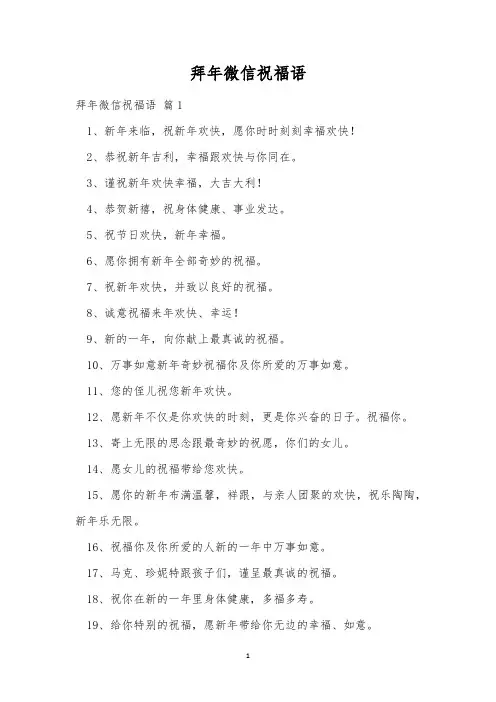 拜年微信祝福语

拜年微信祝福语 篇1

1、新年来临，祝新年欢快，愿你时时刻刻幸福欢快！

2、恭祝新年吉利，幸福跟欢快与你同在。

3、谨祝新年欢快幸福，大吉大利！

4、恭贺新禧，祝身体健康、事业发达。

5、祝节日欢快，新年幸福。

6、愿你拥有新年全部奇妙的祝福。

7、祝新年欢快，并致以良好的祝福。

8、诚意祝福来年欢快、幸运！

9、新的一年，向你献上最真诚的祝福。

10、万事如意新年奇妙祝福你及你所爱的万事如意。

11、您的侄儿祝您新年欢快。

12、愿新年不仅是你欢快的时刻，更是你兴奋的日子。祝福你。

13、寄上无限的思念跟最奇妙的祝愿，你们的女儿。

14、愿女儿的祝福带给您欢快。

15、愿你的新年布满温馨，祥跟，与亲人团聚的欢快，祝乐陶陶，新年乐无限。

16、祝福你及你所爱的人新的一年中万事如意。

17、马克、珍妮特跟孩子们，谨呈最真诚的祝福。

18、祝你在新的一年里身体健康，多福多寿。

19、给你特别的祝福，愿新年带给你无边的幸福、如意。

1